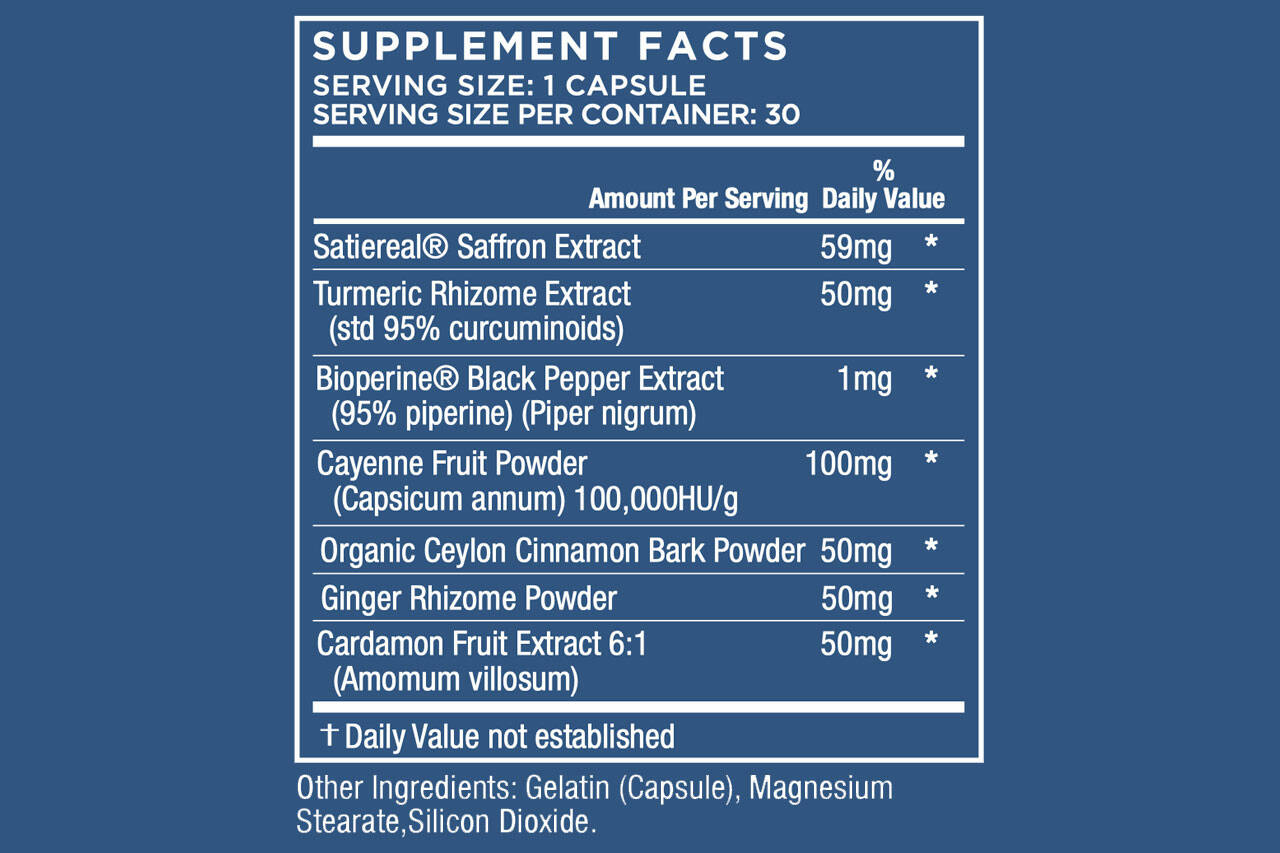 SUPPLEMENT FACTS
SERVING SIZE: 1 CAPSULE
SERVING SIZE PER CONTAINER: 30

| | Amount Per Serving | % Daily Value |
|---|---|---|
| Satiereal® Saffron Extract | 59mg | * |
| Turmeric Rhizome Extract (std 95% curcuminoids) | 50mg | * |
| Bioperine® Black Pepper Extract (95% piperine) (Piper nigrum) | 1mg | * |
| Cayenne Fruit Powder (Capsicum annum) 100,000HU/g | 100mg | * |
| Organic Ceylon Cinnamon Bark Powder | 50mg | * |
| Ginger Rhizome Powder | 50mg | * |
| Cardamon Fruit Extract 6:1 (Amomum villosum) | 50mg | * |

† Daily Value not established

Other Ingredients: Gelatin (Capsule), Magnesium Stearate,Silicon Dioxide.